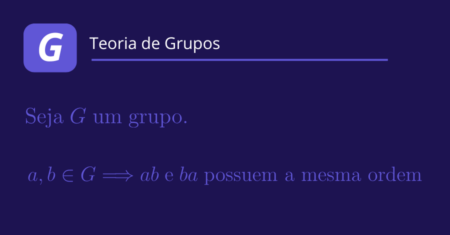 G

Teoria de Grupos

Seja $G$ um grupo.

$a, b \in G \implies ab$ e $ba$ possuem a mesma ordem